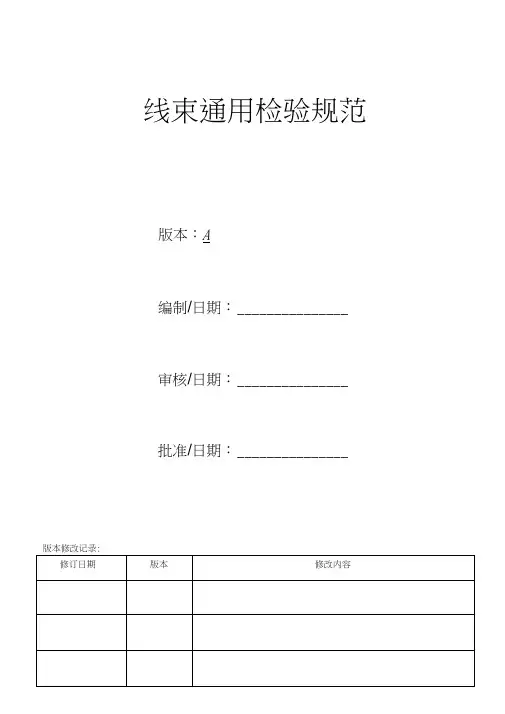 线束通用检验规范

版本：A

编制/日期：______________

审核/日期：______________

批准/日期：______________

版本修改记录：

| 修订日期 | 版本 | 修改内容 |
|---|---|---|
| | | |
| | | |
| | | |